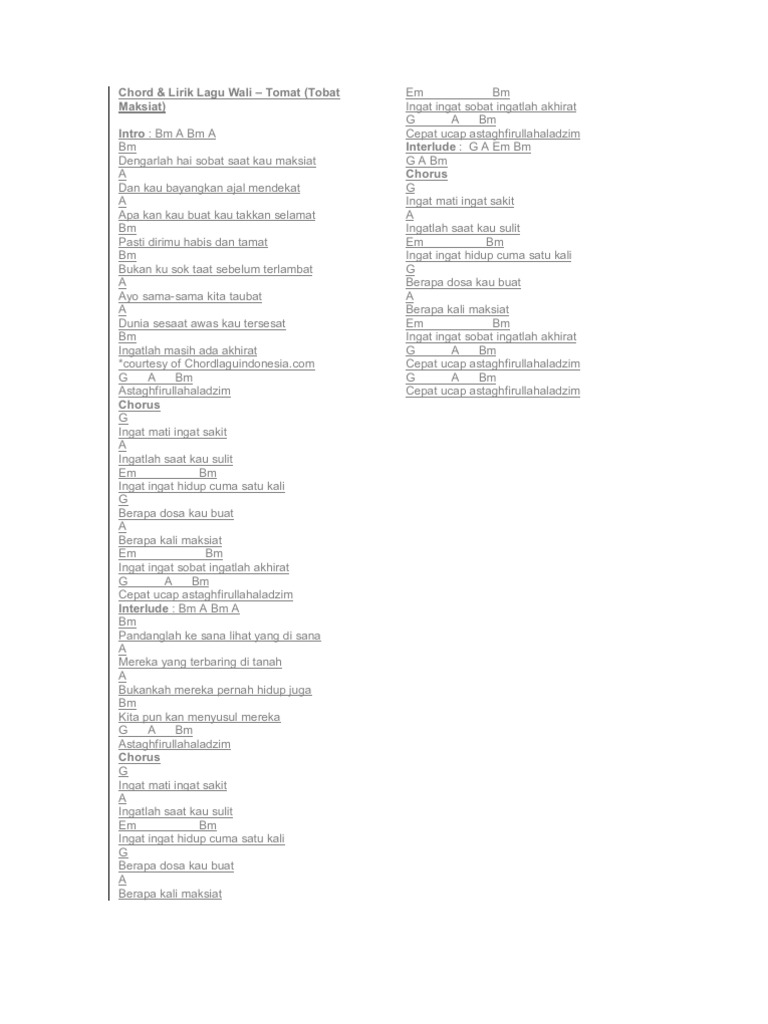 Chord & Lirik Lagu Wali – Tomat (Tobat Maksiat)

Intro : Bm A Bm A
Bm
Dengarlah hai sobat saat kau maksiat
A
Dan kau bayangkan ajal mendekat
A
Apa kan kau buat kau takkan selamat
Bm
Pasti dirimu habis dan tamat
Bm
Bukan ku sok taat sebelum terlambat
A
Ayo sama-sama kita taubat
A
Dunia sesaat awas kau tersesat
Bm
Ingatlah masih ada akhirat
*courtesy of Chordlaguindonesia.com
G A Bm
Astaghfirullahaladzim
Chorus
G
Ingat mati ingat sakit
A
Ingatlah saat kau sulit
Em Bm
Ingat ingat hidup cuma satu kali
G
Berapa dosa kau buat
A
Berapa kali maksiat
Em Bm
Ingat ingat sobat ingatlah akhirat
G A Bm
Cepat ucap astaghfirullahaladzim
Interlude : Bm A Bm A
Bm
Pandanglah ke sana lihat yang di sana
A
Mereka yang terbaring di tanah
A
Bukankah mereka pernah hidup juga
Bm
Kita pun kan menyusul mereka
G A Bm
Astaghfirullahaladzim
Chorus
G
Ingat mati ingat sakit
A
Ingatlah saat kau sulit
Em Bm
Ingat ingat hidup cuma satu kali
G
Berapa dosa kau buat
A
Berapa kali maksiat

Em Bm
Ingat ingat sobat ingatlah akhirat
G A Bm
Cepat ucap astaghfirullahaladzim
Interlude : G A Em Bm
G A Bm
Chorus
G
Ingat mati ingat sakit
A
Ingatlah saat kau sulit
Em Bm
Ingat ingat hidup cuma satu kali
G
Berapa dosa kau buat
A
Berapa kali maksiat
Em Bm
Ingat ingat sobat ingatlah akhirat
G A Bm
Cepat ucap astaghfirullahaladzim
G A Bm
Cepat ucap astaghfirullahaladzim